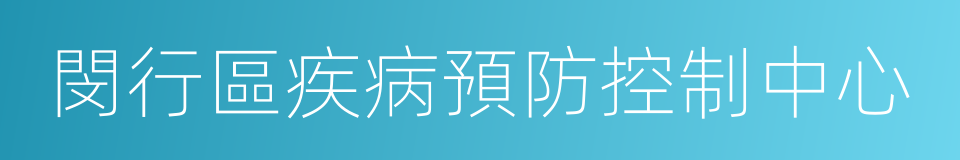 閔行區疾病預防控制中心